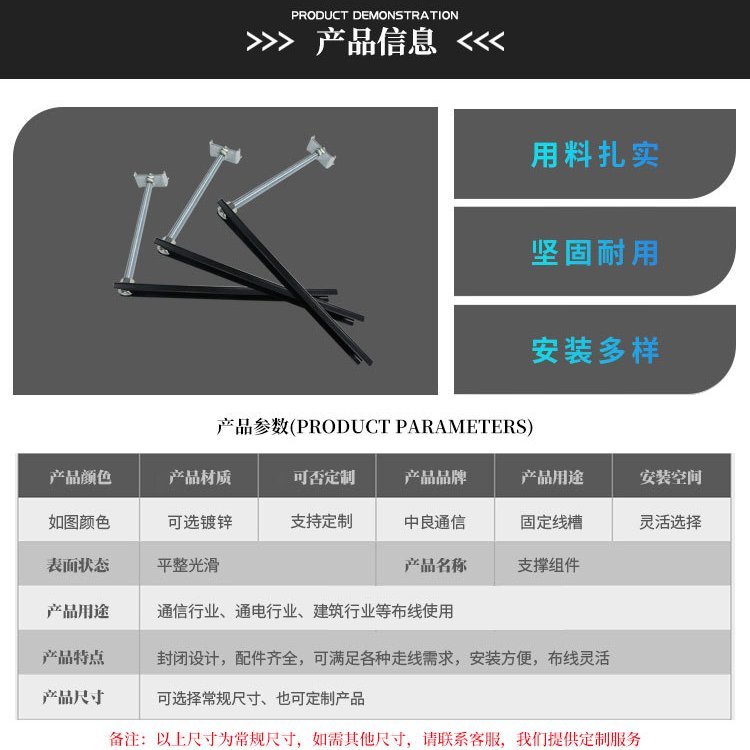 PRODUCT DEMONSTRATION

>>> 产品信息 <<<

用料扎实

坚固耐用

安装多样

产品参数(PRODUCT PARAMETERS)

| 产品颜色 | 产品材质 | 可否定制 | 产品品牌 | 产品用途 | 安装空间 |
|---|---|---|---|---|---|
| 如图颜色 | 可选镀锌 | 支持定制 | 中良通信 | 固定线槽 | 灵活选择 |
| 表面状态 | 平整光滑 | | 产品名称 | 支撑组件 | |
| 产品用途 | 通信行业、通电行业、建筑行业等布线使用 | | | | |
| 产品特点 | 封闭设计，配件齐全，可满足各种走线需求，安装方便，布线灵活 | | | | |
| 产品尺寸 | 可选择常规尺寸、也可定制产品 | | | | |

备注：以上尺寸为常规尺寸，如需其他尺寸，请联系客服，我们提供定制服务